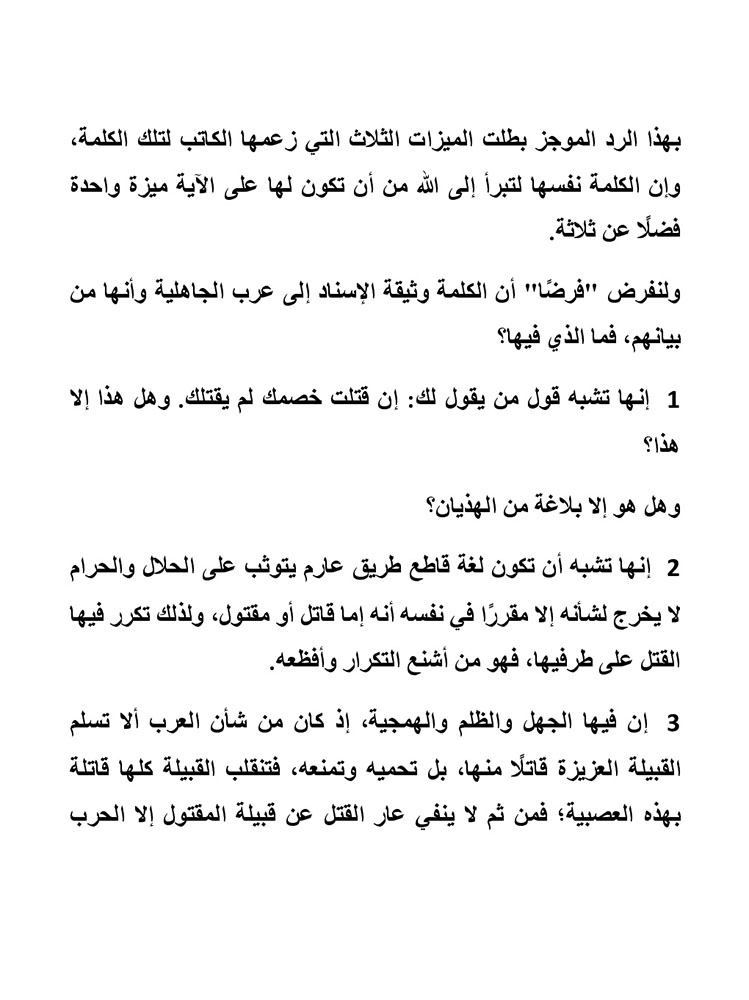 بهذا الرد الموجز بطلت الميزات الثلاث التي زعمها الكاتب لتلك الكلمة، وإن الكلمة نفسها لتبرأ إلى الله من أن تكون لها على الآية ميزة واحدة فضلًا عن ثلاثة.

ولنفرض "فرضًا" أن الكلمة وثيقة الإسناد إلى عرب الجاهلية وأنها من بيانهم، فما الذي فيها؟

1 إنها تشبه قول من يقول لك: إن قتلت خصمك لم يقتلك. وهل هذا إلا هذا؟

وهل هو إلا بلاغة من الهذيان؟

2 إنها تشبه أن تكون لغة قاطع طريق عارم يتوثب على الحلال والحرام لا يخرج لشأنه إلا مقررًا في نفسه أنه إما قاتل أو مقتول، ولذلك تكرر فيها القتل على طرفيها، فهو من أشنع التكرار وأفظعه.

3 إن فيها الجهل والظلم والهمجية، إذ كان من شأن العرب ألا تسلم القبيلة العزيزة قاتلًا منها، بل تحميه وتمنعه، فتنقلب القبيلة كلها قاتلة بهذه العصبية؛ فمن ثم لا ينفي عار القتل عن قبيلة المقتول إلا الحرب